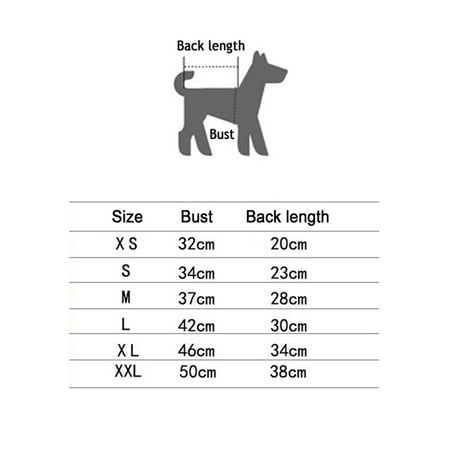 Back length

Bust

| Size | Bust | Back length |
|---|---|---|
| X S | 32cm | 20cm |
| S | 34cm | 23cm |
| M | 37cm | 28cm |
| L | 42cm | 30cm |
| X L | 46cm | 34cm |
| XXL | 50cm | 38cm |